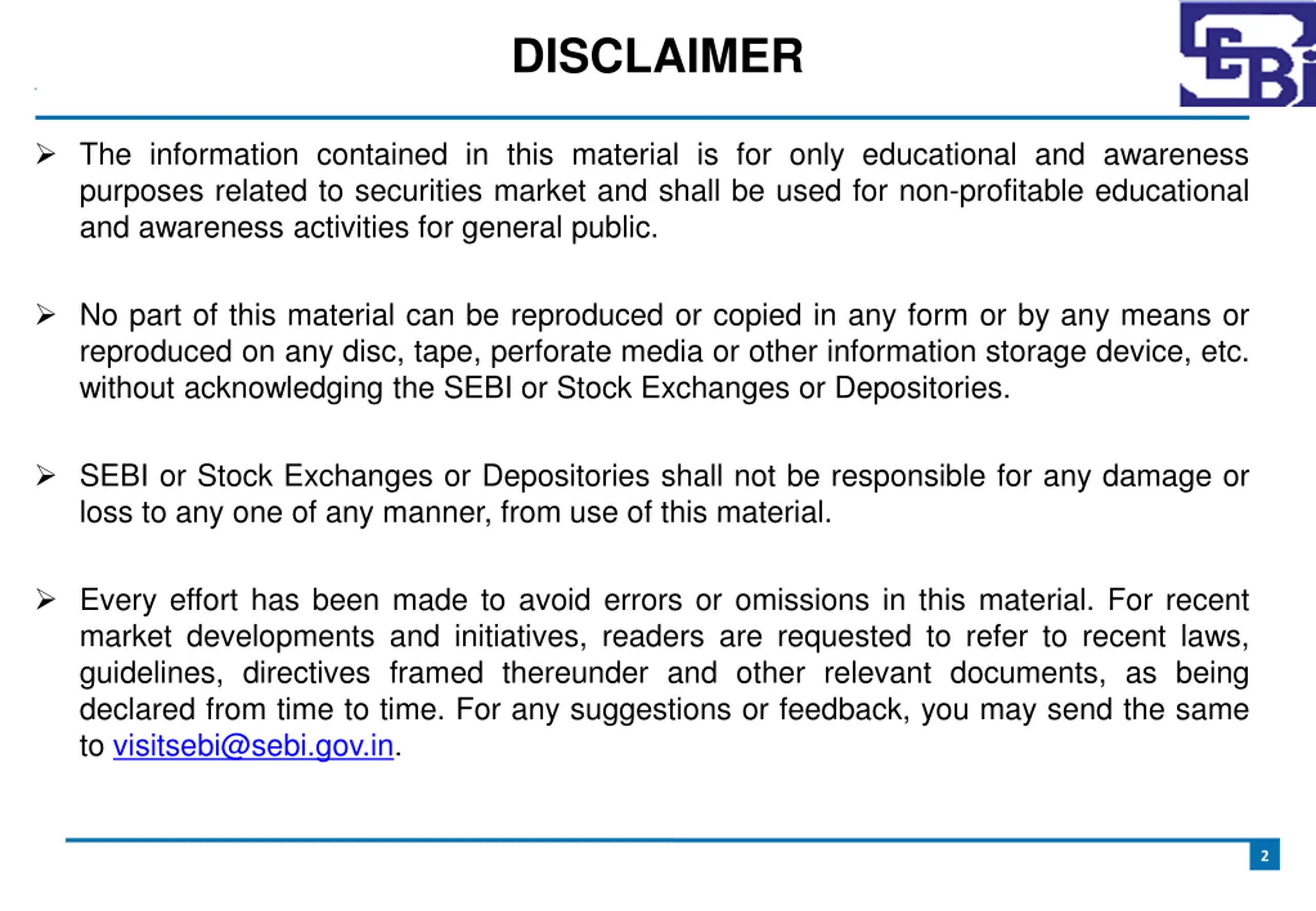 DISCLAIMER

SEBI

➢ The information contained in this material is for only educational and awareness purposes related to securities market and shall be used for non-profitable educational and awareness activities for general public.

➢ No part of this material can be reproduced or copied in any form or by any means or reproduced on any disc, tape, perforate media or other information storage device, etc. without acknowledging the SEBI or Stock Exchanges or Depositories.

➢ SEBI or Stock Exchanges or Depositories shall not be responsible for any damage or loss to any one of any manner, from use of this material.

➢ Every effort has been made to avoid errors or omissions in this material. For recent market developments and initiatives, readers are requested to refer to recent laws, guidelines, directives framed thereunder and other relevant documents, as being declared from time to time. For any suggestions or feedback, you may send the same to visitsebi@sebi.gov.in.

2